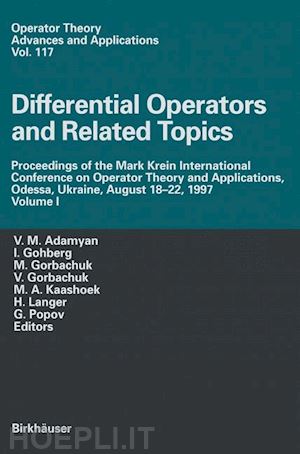 Operator Theory
Advances and Applications
Vol. 117

Differential Operators and Related Topics

Proceedings of the Mark Krein International Conference on Operator Theory and Applications, Odessa, Ukraine, August 18–22, 1997
Volume I

V. M. Adamyan
I. Gohberg
M. Gorbachuk
V. Gorbachuk
M. A. Kaashoek
H. Langer
G. Popov
Editors

Birkhäuser

HOEPLI.IT